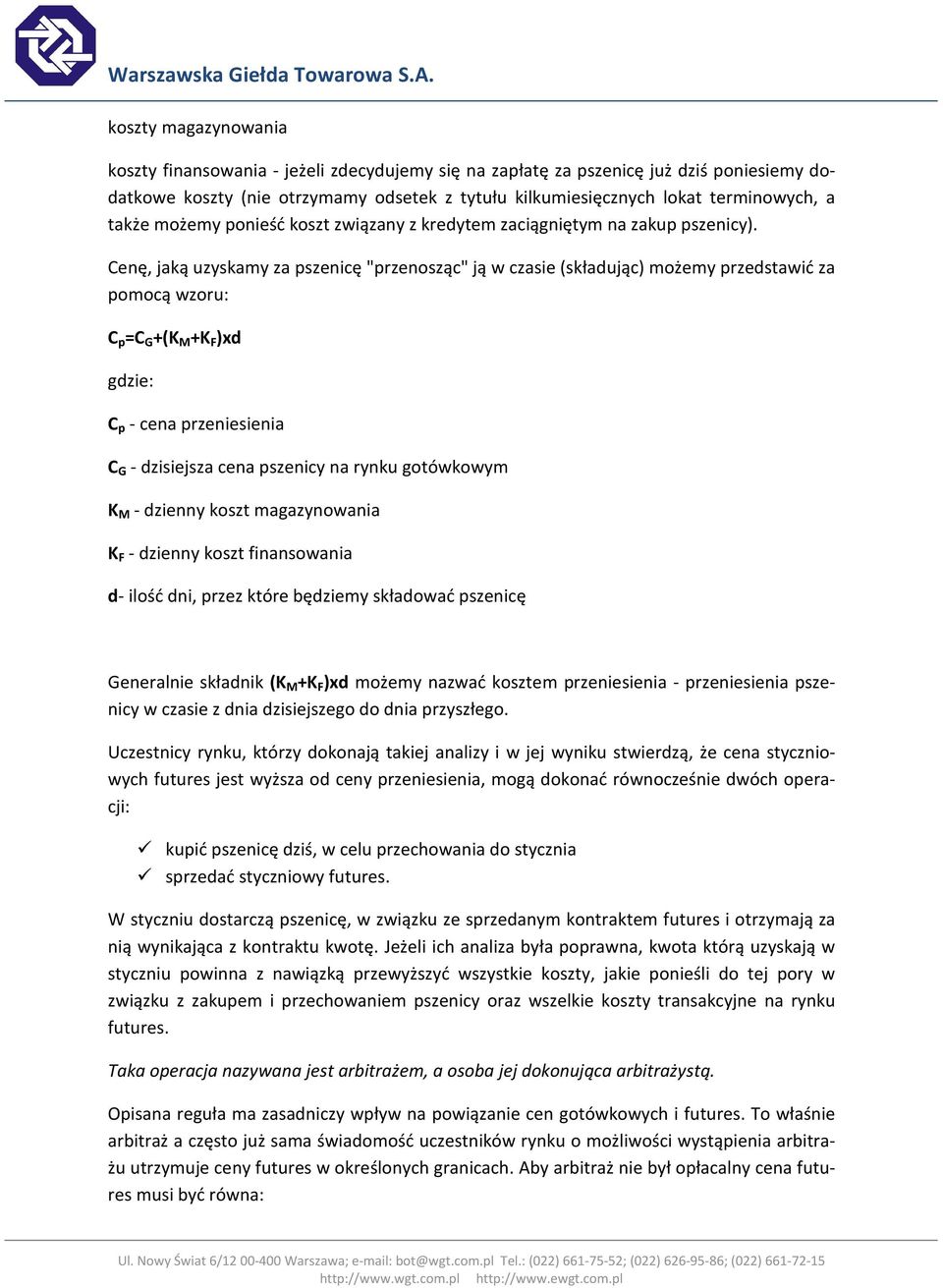 Warszawska Giełda Towarowa S.A.

koszty magazynowania

koszty finansowania - jeżeli zdecydujemy się na zapłatę za pszenicę już dziś poniesiemy dodatkowe koszty (nie otrzymamy odsetek z tytułu kilkumiesięcznych lokat terminowych, a także możemy ponieść koszt związany z kredytem zaciągniętym na zakup pszenicy).

Cenę, jaką uzyskamy za pszenicę "przenosząc" ją w czasie (składując) możemy przedstawić za pomocą wzoru:

$C_p=C_G+(K_M+K_F)xd$

gdzie:

$C_p$ - cena przeniesienia

$C_G$ - dzisiejsza cena pszenicy na rynku gotówkowym

$K_M$ - dzienny koszt magazynowania

$K_F$ - dzienny koszt finansowania

d- ilość dni, przez które będziemy składować pszenicę

Generalnie składnik $(K_M+K_F)xd$ możemy nazwać kosztem przeniesienia - przeniesienia pszenicy w czasie z dnia dzisiejszego do dnia przyszłego.

Uczestnicy rynku, którzy dokonają takiej analizy i w jej wyniku stwierdzą, że cena styczniowych futures jest wyższa od ceny przeniesienia, mogą dokonać równocześnie dwóch operacji:

✓ kupić pszenicę dziś, w celu przechowania do stycznia
✓ sprzedać styczniowy futures.

W styczniu dostarczą pszenicę, w związku ze sprzedanym kontraktem futures i otrzymają za nią wynikająca z kontraktu kwotę. Jeżeli ich analiza była poprawna, kwota którą uzyskają w styczniu powinna z nawiązką przewyższyć wszystkie koszty, jakie ponieśli do tej pory w związku z zakupem i przechowaniem pszenicy oraz wszelkie koszty transakcyjne na rynku futures.

Taka operacja nazywana jest arbitrażem, a osoba jej dokonująca arbitrażystą.

Opisana reguła ma zasadniczy wpływ na powiązanie cen gotówkowych i futures. To właśnie arbitraż a często już sama świadomość uczestników rynku o możliwości wystąpienia arbitrażu utrzymuje ceny futures w określonych granicach. Aby arbitraż nie był opłacalny cena futures musi być równa:

Ul. Nowy Świat 6/12 00-400 Warszawa; e-mail: bot@wgt.com.pl Tel.: (022) 661-75-52; (022) 626-95-86; (022) 661-72-15
http://www.wgt.com.pl http://www.ewgt.com.pl